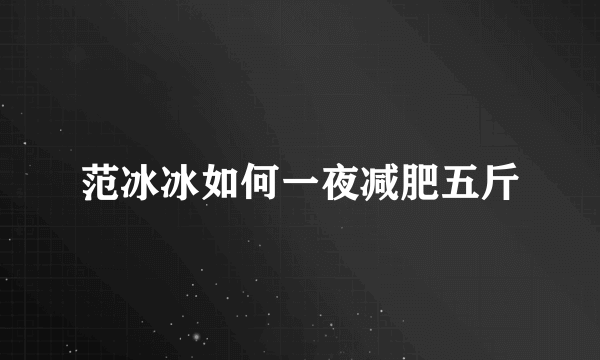 范冰冰如何一夜减肥五斤